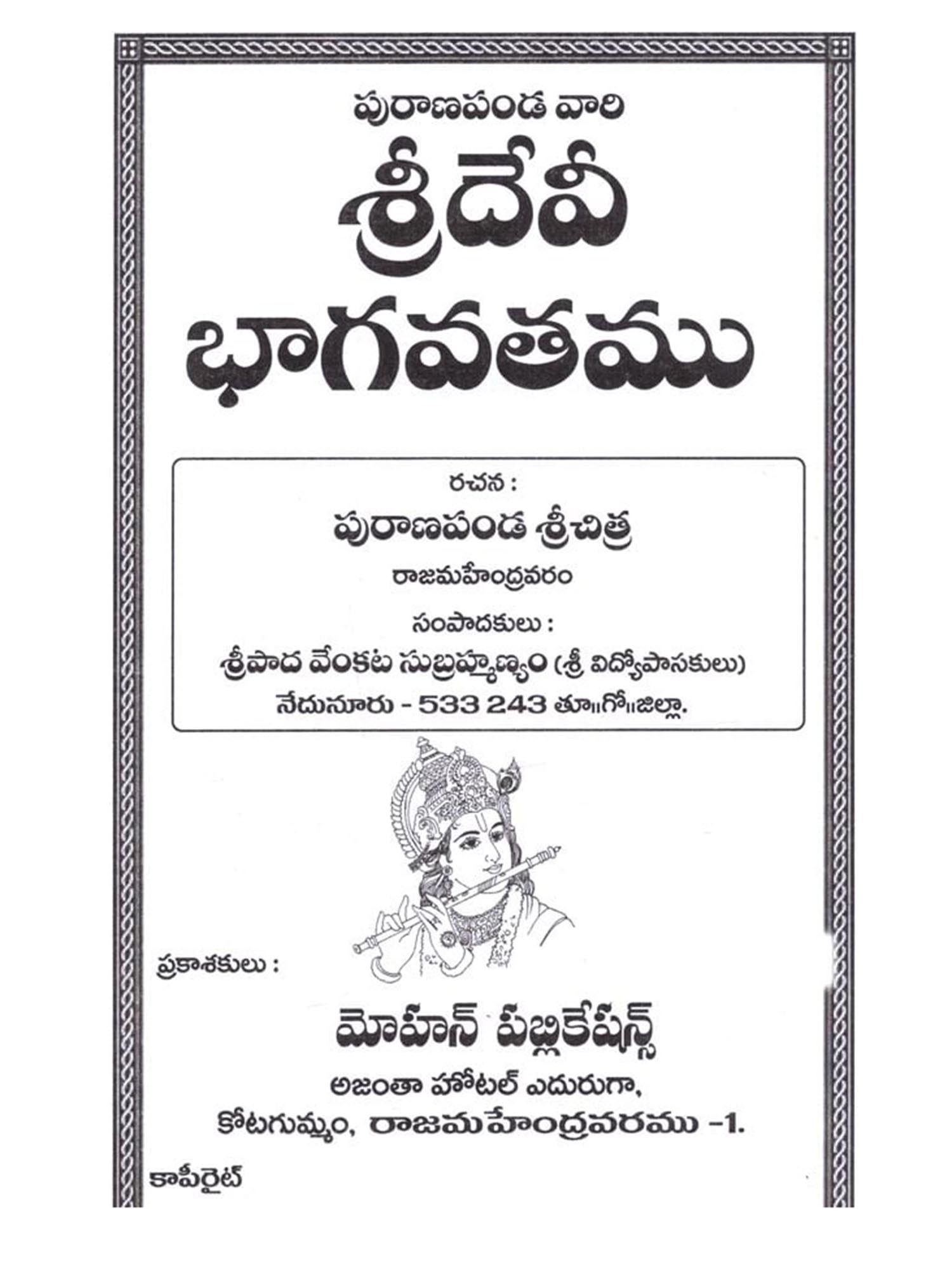 పురాణపండ వారి

శ్రీదేవీ భాగవతము

రచన :

పురాణపండ శ్రీచిత్ర

రాజమహేంద్రవరం

సంపాదకులు :

శ్రీపాద వేంకట సుబ్రహ్మణ్యం (శ్రీ విద్యోపాసకులు)

నేదునూరు - 533 243 తూ॥గో॥జిల్లా.

ప్రకాశకులు :

మోహన్ పబ్లికేషన్స్

అజంతా హోటల్ ఎదురుగా,

కోటగుమ్మం, రాజమహేంద్రవరము -1.

కాపీరైట్